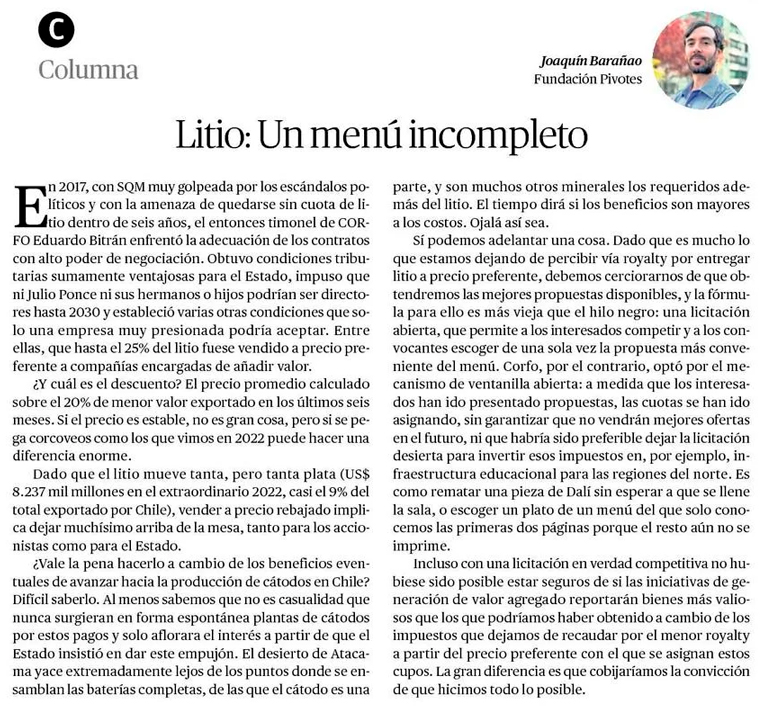 C
Columna

Joaquín Barañao
Fundación Pivotes

Litio: Un menú incompleto

En 2017, con SQM muy golpeada por los escándalos políticos y con la amenaza de quedarse sin cuota de litio dentro de seis años, el entonces timonel de CORFO Eduardo Bitrán enfrentó la adecuación de los contratos con alto poder de negociación. Obtuvo condiciones tributarias sumamente ventajosas para el Estado, impuso que ni Julio Ponce ni sus hermanos o hijos podrían ser directores hasta 2030 y estableció varias otras condiciones que solo una empresa muy presionada podría aceptar. Entre ellas, que hasta el 25% del litio fuese vendido a precio preferente a compañías encargadas de añadir valor.

¿Y cuál es el descuento? El precio promedio calculado sobre el 20% de menor valor exportado en los últimos seis meses. Si el precio es estable, no es gran cosa, pero si se pega corcoveos como los que vimos en 2022 puede hacer una diferencia enorme.

Dado que el litio mueve tanta, pero tanta plata (US$ 8.237 mil millones en el extraordinario 2022, casi el 9% del total exportado por Chile), vender a precio rebajado implica dejar muchísimo arriba de la mesa, tanto para los accionistas como para el Estado.

¿Vale la pena hacerlo a cambio de los beneficios eventuales de avanzar hacia la producción de cátodos en Chile? Difícil saberlo. Al menos sabemos que no es casualidad que nunca surgieran en forma espontánea plantas de cátodos por estos pagos y solo aflorara el interés a partir de que el Estado insistió en dar este empujón. El desierto de Atacama yace extremadamente lejos de los puntos donde se ensamblan las baterías completas, de las que el cátodo es una parte, y son muchos otros minerales los requeridos además del litio. El tiempo dirá si los beneficios son mayores a los costos. Ojalá así sea.

Sí podemos adelantar una cosa. Dado que es mucho lo que estamos dejando de percibir vía royalty por entregar litio a precio preferente, debemos cerciorarnos de que obtendremos las mejores propuestas disponibles, y la fórmula para ello es más vieja que el hilo negro: una licitación abierta, que permite a los interesados competir y a los convocantes escoger de una sola vez la propuesta más conveniente del menú. Corfo, por el contrario, optó por el mecanismo de ventanilla abierta: a medida que los interesados han ido presentado propuestas, las cuotas se han ido asignando, sin garantizar que no vendrán mejores ofertas en el futuro, ni que habría sido preferible dejar la licitación desierta para invertir esos impuestos en, por ejemplo, infraestructura educacional para las regiones del norte. Es como rematar una pieza de Dalí sin esperar a que se llene la sala, o escoger un plato de un menú del que solo conocemos las primeras dos páginas porque el resto aún no se imprime.

Incluso con una licitación en verdad competitiva no hubiese sido posible estar seguros de si las iniciativas de generación de valor agregado reportarán bienes más valiosos que los que podríamos haber obtenido a cambio de los impuestos que dejamos de recaudar por el menor royalty a partir del precio preferente con el que se asignan estos cupos. La gran diferencia es que cobijaríamos la convicción de que hicimos todo lo posible.